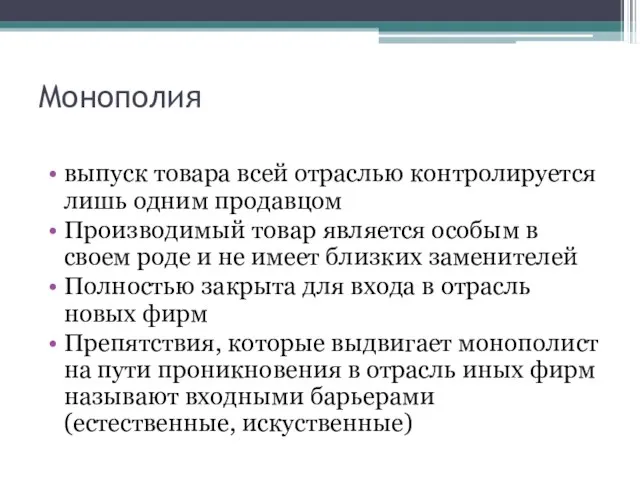 Монополия

• выпуск товара всей отраслью контролируется лишь одним продавцом
• Производимый товар является особым в своем роде и не имеет близких заменителей
• Полностью закрыта для входа в отрасль новых фирм
• Препятствия, которые выдвигает монополист на пути проникновения в отрасль иных фирм называют входными барьерами (естественные, искуственные)